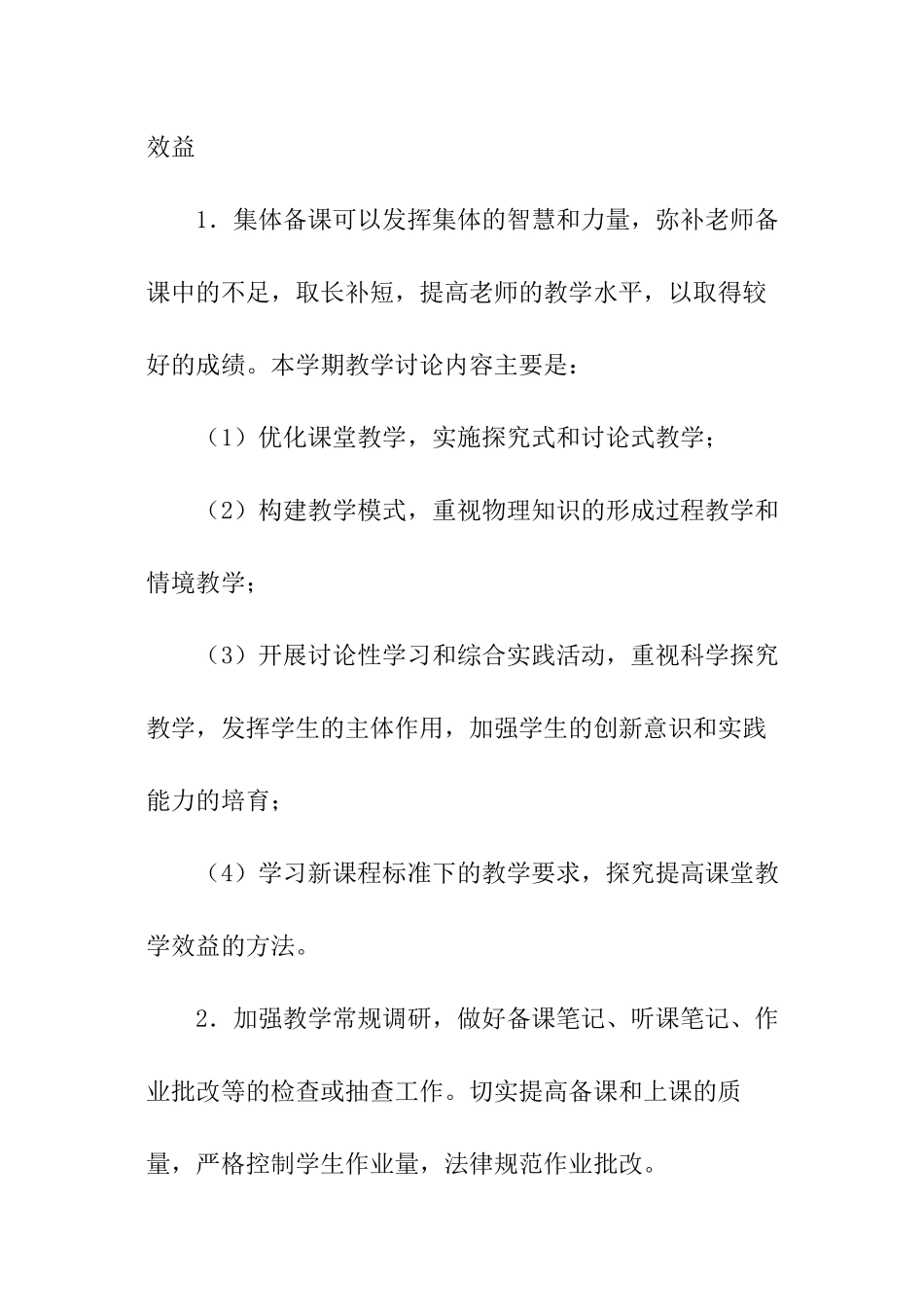 效益

1．集体备课可以发挥集体的智慧和力量，弥补老师备课中的不足，取长补短，提高老师的教学水平，以取得较好的成绩。本学期教学讨论内容主要是：

（1）优化课堂教学，实施探究式和讨论式教学；

（2）构建教学模式，重视物理知识的形成过程教学和情境教学；

（3）开展讨论性学习和综合实践活动，重视科学探究教学，发挥学生的主体作用，加强学生的创新意识和实践能力的培育；

（4）学习新课程标准下的教学要求，探究提高课堂教学效益的方法。

2．加强教学常规调研，做好备课笔记、听课笔记、作业批改等的检查或抽查工作。切实提高备课和上课的质量，严格控制学生作业量，法律规范作业批改。